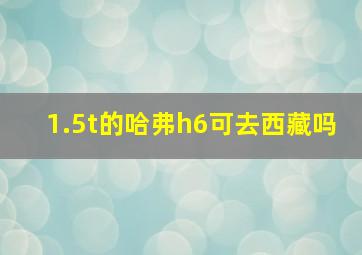 1.5t的哈弗h6可去西藏吗